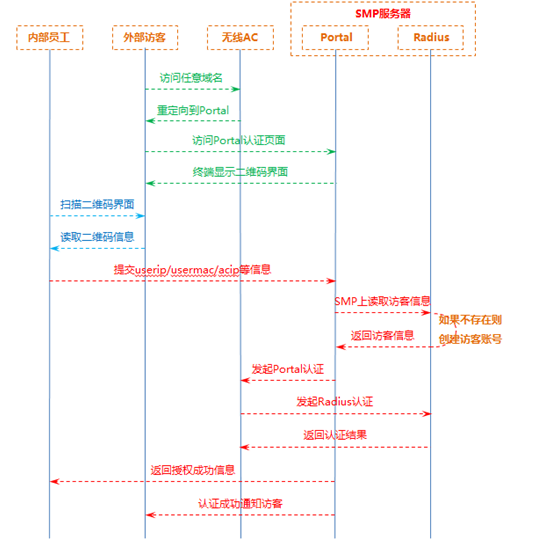 SMP服务器

内部员工

外部访客

无线AC

Portal

Radius

访问任意域名

重定向到Portal

访问Portal认证页面

终端显示二维码界面

扫描二维码界面

读取二维码信息

提交userip/usermac/acip等信息

SMP上读取访客信息

如果不存在则创建访客账号

返回访客信息

发起Portal认证

发起Radius认证

返回认证结果

返回授权成功信息

认证成功通知访客